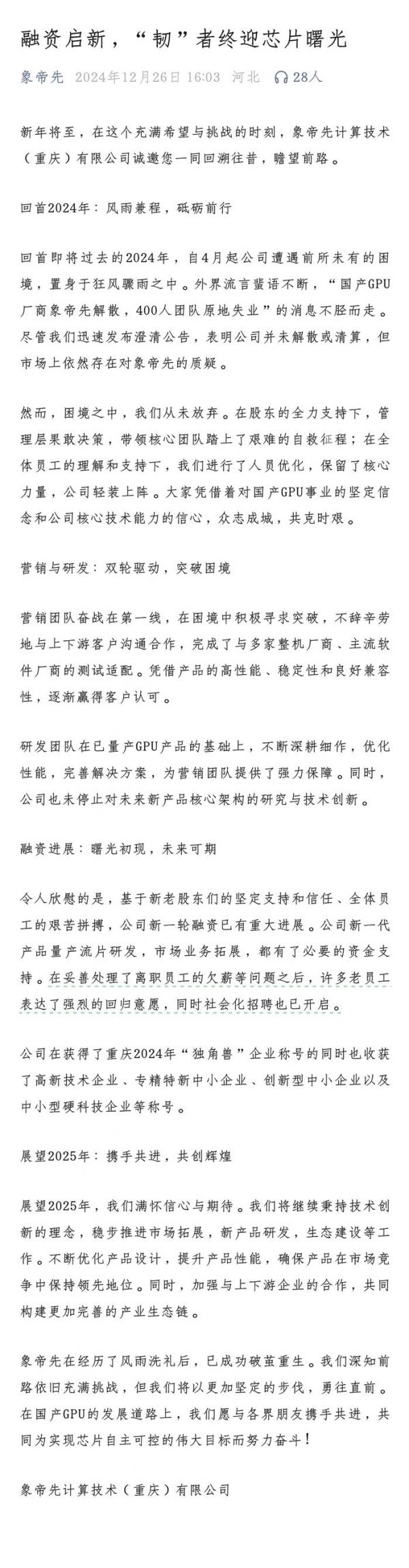 融资启新，“韧”者终迎芯片曙光

象帝先 2024年12月26日 16:03 河北 28人

新年将至，在这个充满希望与挑战的时刻，象帝先计算技术（重庆）有限公司诚邀您一同回溯往昔，瞻望前路。

回首2024年：风雨兼程，砥砺前行

回首即将过去的2024年，自4月起公司遭遇前所未有的困境，置身于狂风骤雨之中。外界流言蜚语不断，“国产GPU厂商象帝先解散，400人团队原地失业”的消息不胫而走。尽管我们迅速发布澄清公告，表明公司并未解散或清算，但市场上依然存在对象帝先的质疑。

然而，困境之中，我们从未放弃。在股东的全力支持下，管理层果敢决策，带领核心团队踏上了艰难的自救征程；在全体员工的理解和支持下，我们进行了人员优化，保留了核心力量，公司轻装上阵。大家凭借着对国产GPU事业的坚定信念和公司核心技术能力的信心，众志成城，共克时艰。

营销与研发：双轮驱动，突破困境

营销团队奋战在第一线，在困境中积极寻求突破，不辞辛劳地与上下游客户沟通合作，完成了与多家整机厂商、主流软件厂商的测试适配。凭借产品的高性能、稳定性和良好兼容性，逐渐赢得客户认可。

研发团队在已量产GPU产品的基础上，不断深耕细作，优化性能，完善解决方案，为营销团队提供了强力保障。同时，公司也未停止对未来新产品核心架构的研究与技术创新。

融资进展：曙光初现，未来可期

令人欣慰的是，基于新老股东们的坚定支持和信任、全体员工的艰苦拼搏，公司新一轮融资已有重大进展。公司新一代产品量产流片研发，市场业务拓展，都有了必要的资金支持。在妥善处理了离职员工的欠薪等问题之后，许多老员工表达了强烈的回归意愿，同时社会化招聘也已开启。

公司在获得了重庆2024年“独角兽”企业称号的同时也收获了高新技术企业、专精特新中小企业、创新型中小企业以及中小型硬科技企业等称号。

展望2025年：携手共进，共创辉煌

展望2025年，我们满怀信心与期待。我们将继续秉持技术创新的理念，稳步推进市场拓展，新产品研发，生态建设等工作。不断优化产品设计，提升产品性能，确保产品在市场竞争中保持领先地位。同时，加强与上下游企业的合作，共同构建更加完善的产业生态链。

象帝先在经历了风雨洗礼后，已成功破茧重生。我们深知前路依旧充满挑战，但我们将以更加坚定的步伐，勇往直前。在国产GPU的发展道路上，我们愿与各界朋友携手共进，共同为实现芯片自主可控的伟大目标而努力奋斗！

象帝先计算技术（重庆）有限公司